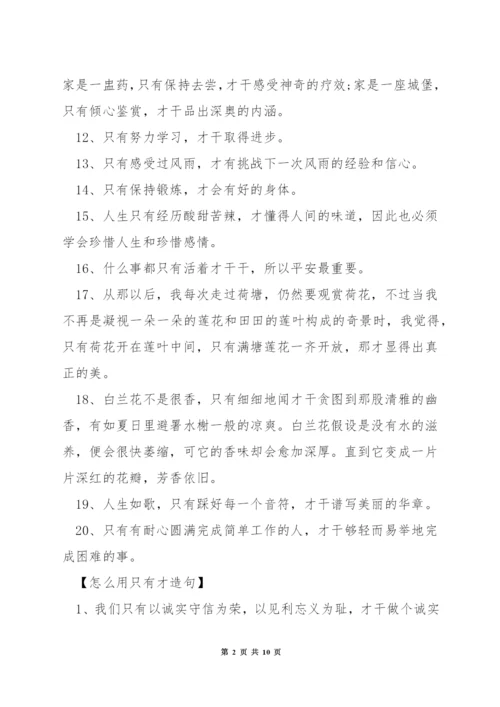 家是一盅药，只有保持去尝，才干感受神奇的疗效；家是一座城堡，只有倾心鉴赏，才干品出深奥的内涵。

12、只有努力学习，才干取得进步。

13、只有感受过风雨，才有挑战下一次风雨的经验和信心。

14、只有保持锻炼，才会有好的身体。

15、人生只有经历酸甜苦辣，才懂得人间的味道，因此也必须学会珍惜人生和珍惜感情。

16、什么事都只有活着才干干，所以平安最重要。

17、从那以后，我每次走过荷塘，仍然要观赏荷花，不过当我不再是凝视一朵一朵的莲花和田田的莲叶构成的奇景时，我觉得，只有荷花开在莲叶中间，只有满塘莲花一齐开放，那才显得出真正的美。

18、白兰花不是很香，只有细细地闻才干贪图到那股清雅的幽香，有如夏日里避暑水榭一般的凉爽。白兰花假设是没有水的滋养，便会很快萎缩，可它的香味却会愈加深厚。直到它变成一片片深红的花瓣，芳香依旧。

19、人生如歌，只有踩好每一个音符，才干谱写美丽的华章。

20、只有有耐心圆满完成简单工作的人，才干够轻而易举地完成困难的事。

【怎么用只有才造句】

1、我们只有以诚实守信为荣，以见利忘义为耻，才干做个诚实

第 2 页 共 10 页